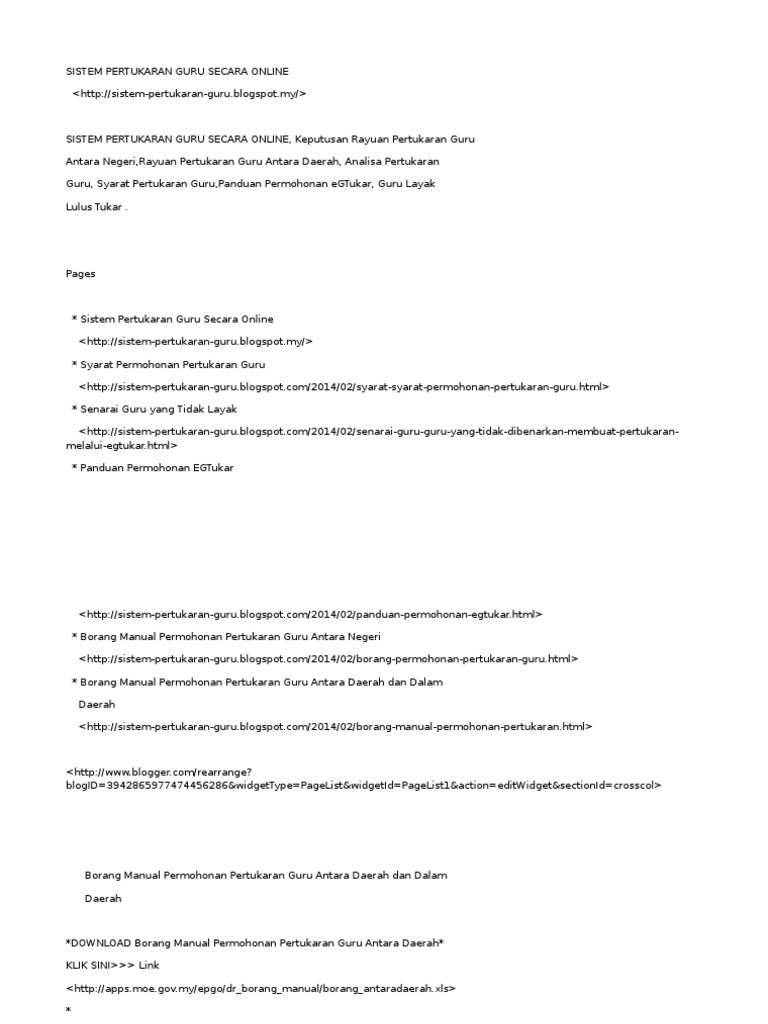 SISTEM PERTUKARAN GURU SECARA ONLINE
<http://sistem-pertukaran-guru.blogspot.my/>

SISTEM PERTUKARAN GURU SECARA ONLINE, Keputusan Rayuan Pertukaran Guru Antara Negeri,Rayuan Pertukaran Guru Antara Daerah, Analisa Pertukaran Guru, Syarat Pertukaran Guru,Panduan Permohonan eGTukar, Guru Layak Lulus Tukar .

Pages

* Sistem Pertukaran Guru Secara Online
<http://sistem-pertukaran-guru.blogspot.my/>
* Syarat Permohonan Pertukaran Guru
<http://sistem-pertukaran-guru.blogspot.com/2014/02/syarat-syarat-permohonan-pertukaran-guru.html>
* Senarai Guru yang Tidak Layak
<http://sistem-pertukaran-guru.blogspot.com/2014/02/senarai-guru-guru-yang-tidak-dibenarkan-membuat-pertukaran-melalui-egtukar.html>
* Panduan Permohonan EGTukar

<http://sistem-pertukaran-guru.blogspot.com/2014/02/panduan-permohonan-egtukar.html>
* Borang Manual Permohonan Pertukaran Guru Antara Negeri
<http://sistem-pertukaran-guru.blogspot.com/2014/02/borang-permohonan-pertukaran-guru.html>
* Borang Manual Permohonan Pertukaran Guru Antara Daerah dan Dalam Daerah
<http://sistem-pertukaran-guru.blogspot.com/2014/02/borang-manual-permohonan-pertukaran.html>

<http://www.blogger.com/rearrange?blogID=3942865977474456286&widgetType=PageList&widgetId=PageList1&action=editWidget&sectionId=crosscol>

Borang Manual Permohonan Pertukaran Guru Antara Daerah dan Dalam Daerah

*DOWNLOAD Borang Manual Permohonan Pertukaran Guru Antara Daerah*
KLIK SINI>>> Link
<http://apps.moe.gov.my/epgo/dr_borang_manual/borang_antaradaerah.xls>
*